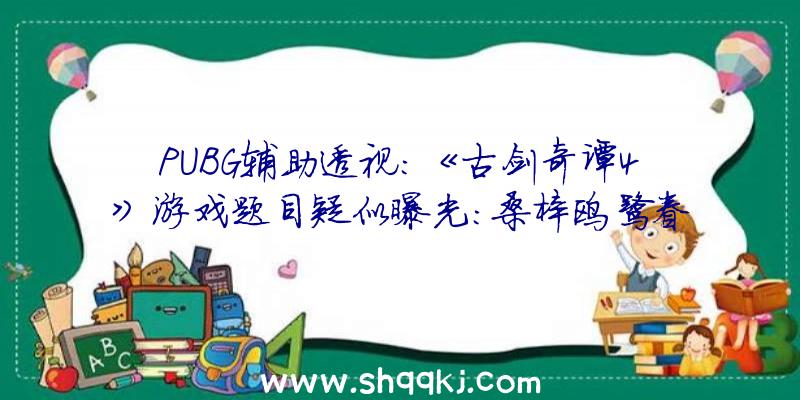 PUBG辅助透视：《古剑奇谭4》游戏题目疑似曝光：桑梓鸥鹭春

ABC

www.shqqkj.com